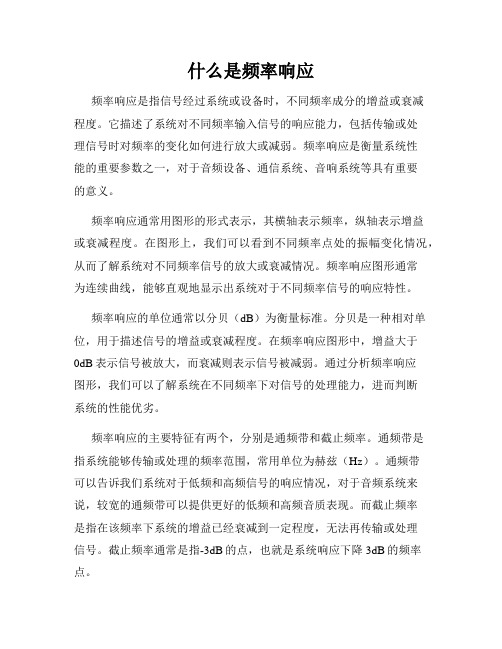 什么是频率响应

频率响应是指信号经过系统或设备时，不同频率成分的增益或衰减程度。它描述了系统对不同频率输入信号的响应能力，包括传输或处理信号时对频率的变化如何进行放大或减弱。频率响应是衡量系统性能的重要参数之一，对于音频设备、通信系统、音响系统等具有重要的意义。

频率响应通常用图形的形式表示，其横轴表示频率，纵轴表示增益或衰减程度。在图形上，我们可以看到不同频率点处的振幅变化情况，从而了解系统对不同频率信号的放大或衰减情况。频率响应图形通常为连续曲线，能够直观地显示出系统对于不同频率信号的响应特性。

频率响应的单位通常以分贝（dB）为衡量标准。分贝是一种相对单位，用于描述信号的增益或衰减程度。在频率响应图形中，增益大于0dB表示信号被放大，而衰减则表示信号被减弱。通过分析频率响应图形，我们可以了解系统在不同频率下对信号的处理能力，进而判断系统的性能优劣。

频率响应的主要特征有两个，分别是通频带和截止频率。通频带是指系统能够传输或处理的频率范围，常用单位为赫兹（Hz）。通频带可以告诉我们系统对于低频和高频信号的响应情况，对于音频系统来说，较宽的通频带可以提供更好的低频和高频音质表现。而截止频率是指在该频率下系统的增益已经衰减到一定程度，无法再传输或处理信号。截止频率通常是指-3dB的点，也就是系统响应下降3dB的频率点。